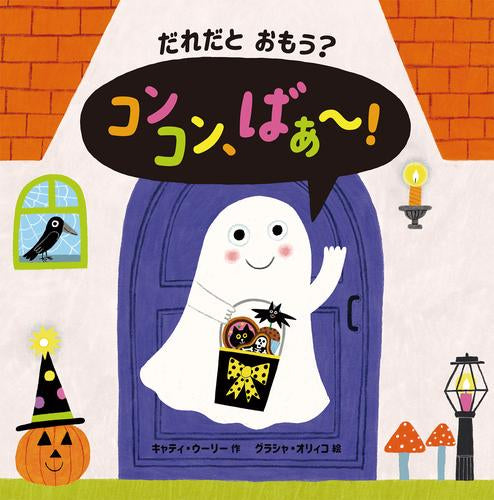 だれだと おもう?

コンコン、ばぁ〜!

キャティ・ウーリー 作　グラシャ・オリィコ 絵